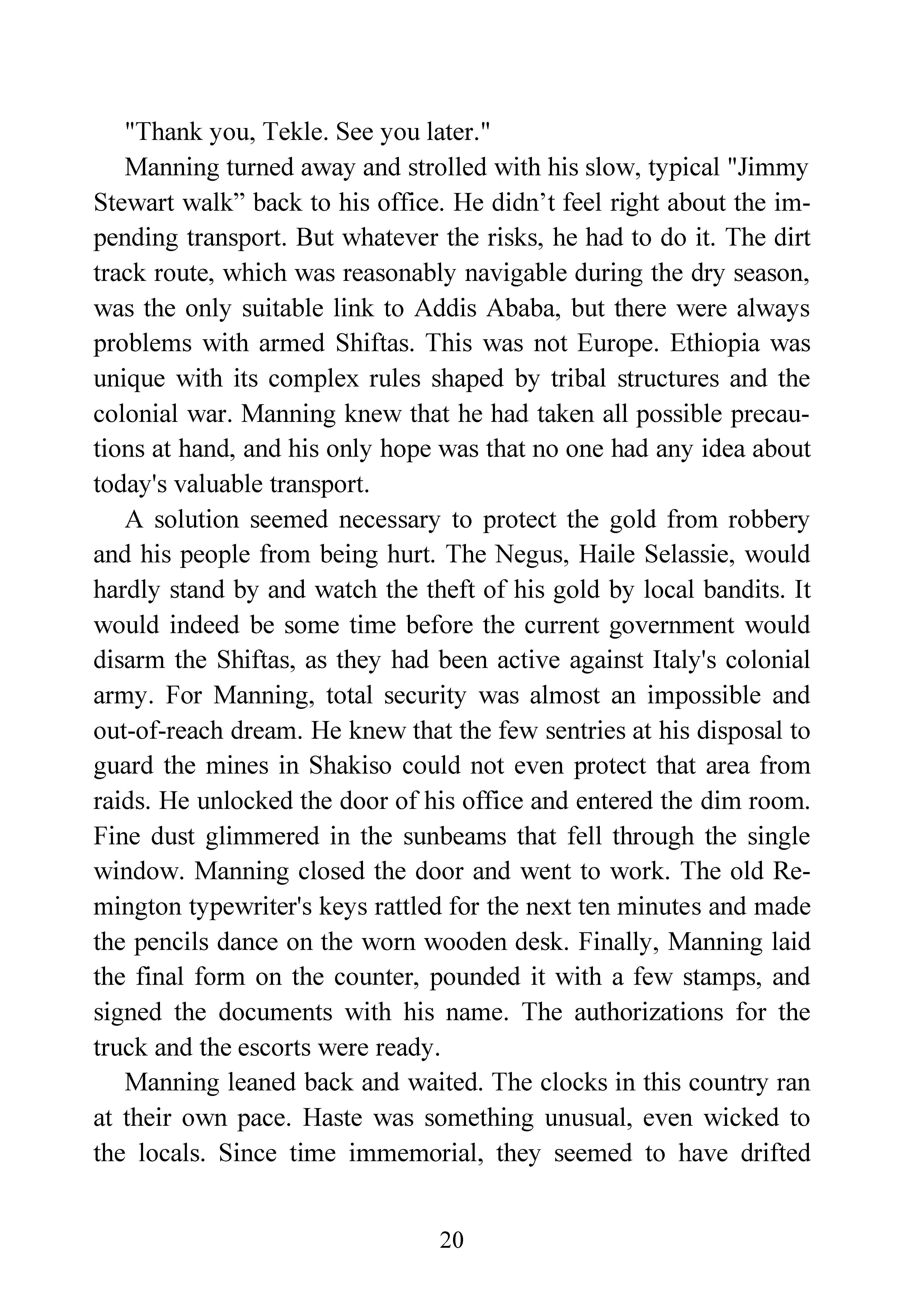 "Thank you, Tekle. See you later."

Manning turned away and strolled with his slow, typical "Jimmy Stewart walk” back to his office. He didn’t feel right about the impending transport. But whatever the risks, he had to do it. The dirt track route, which was reasonably navigable during the dry season, was the only suitable link to Addis Ababa, but there were always problems with armed Shiftas. This was not Europe. Ethiopia was unique with its complex rules shaped by tribal structures and the colonial war. Manning knew that he had taken all possible precautions at hand, and his only hope was that no one had any idea about today's valuable transport.

A solution seemed necessary to protect the gold from robbery and his people from being hurt. The Negus, Haile Selassie, would hardly stand by and watch the theft of his gold by local bandits. It would indeed be some time before the current government would disarm the Shiftas, as they had been active against Italy's colonial army. For Manning, total security was almost an impossible and out-of-reach dream. He knew that the few sentries at his disposal to guard the mines in Shakiso could not even protect that area from raids. He unlocked the door of his office and entered the dim room. Fine dust glimmered in the sunbeams that fell through the single window. Manning closed the door and went to work. The old Remington typewriter's keys rattled for the next ten minutes and made the pencils dance on the worn wooden desk. Finally, Manning laid the final form on the counter, pounded it with a few stamps, and signed the documents with his name. The authorizations for the truck and the escorts were ready.

Manning leaned back and waited. The clocks in this country ran at their own pace. Haste was something unusual, even wicked to the locals. Since time immemorial, they seemed to have drifted

20